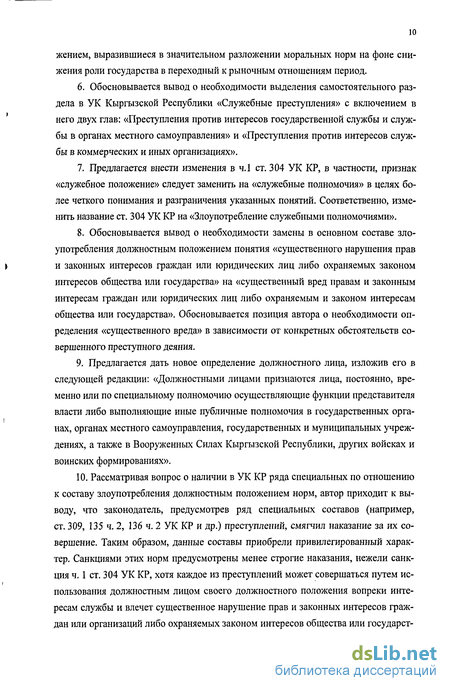 10

жением, выразившиеся в значительном разложении моральных норм на фоне снижения роли государства в переходный к рыночным отношениям период.

6. Обосновывается вывод о необходимости выделения самостоятельного раздела в УК Кыргызской Республики «Служебные преступления» с включением в него двух глав: «Преступления против интересов государственной службы и службы в органах местного самоуправления» и «Преступления против интересов службы в коммерческих и иных организациях».

7. Предлагается внести изменения в ч.1 ст. 304 УК КР, в частности, признак «служебное положение» следует заменить на «служебные полномочия» в целях более четкого понимания и разграничения указанных понятий. Соответственно, изменить название ст. 304 УК КР на «Злоупотребление служебными полномочиями».

8. Обосновывается вывод о необходимости замены в основном составе злоупотребления должностным положением понятия «существенного нарушения прав и законных интересов граждан или юридических лиц либо охраняемых законом интересов общества или государства» на «существенный вред правам и законным интересам граждан или юридических лиц либо охраняемым и законом интересам общества или государства». Обосновывается позиция автора о необходимости определения «существенного вреда» в зависимости от конкретных обстоятельств совершенного преступного деяния.

9. Предлагается дать новое определение должностного лица, изложив его в следующей редакции: «Должностными лицами признаются лица, постоянно, временно или по специальному полномочию осуществляющие функции представителя власти либо выполняющие иные публичные полномочия в государственных органах, органах местного самоуправления, государственных и муниципальных учреждениях, а также в Вооруженных Силах Кыргызской Республики, других войсках и воинских формированиях».

10. Рассматривая вопрос о наличии в УК КР ряда специальных по отношению к составу злоупотребления должностным положением норм, автор приходит к выводу, что законодатель, предусмотрев ряд специальных составов (например, ст. 309, 135 ч. 2, 136 ч. 2 УК КР и др.) преступлений, смягчил наказание за их совершение. Таким образом, данные составы приобрели привилегированный характер. Санкциями этих норм предусмотрены менее строгие наказания, нежели санкция ч. 1 ст. 304 УК КР, хотя каждое из преступлений может совершаться путем использования должностным лицом своего должностного положения вопреки интересам службы и влечет существенное нарушение прав и законных интересов граждан или организаций либо охраняемых законом интересов общества или государст-

dsLib.net
библиотека диссертаций